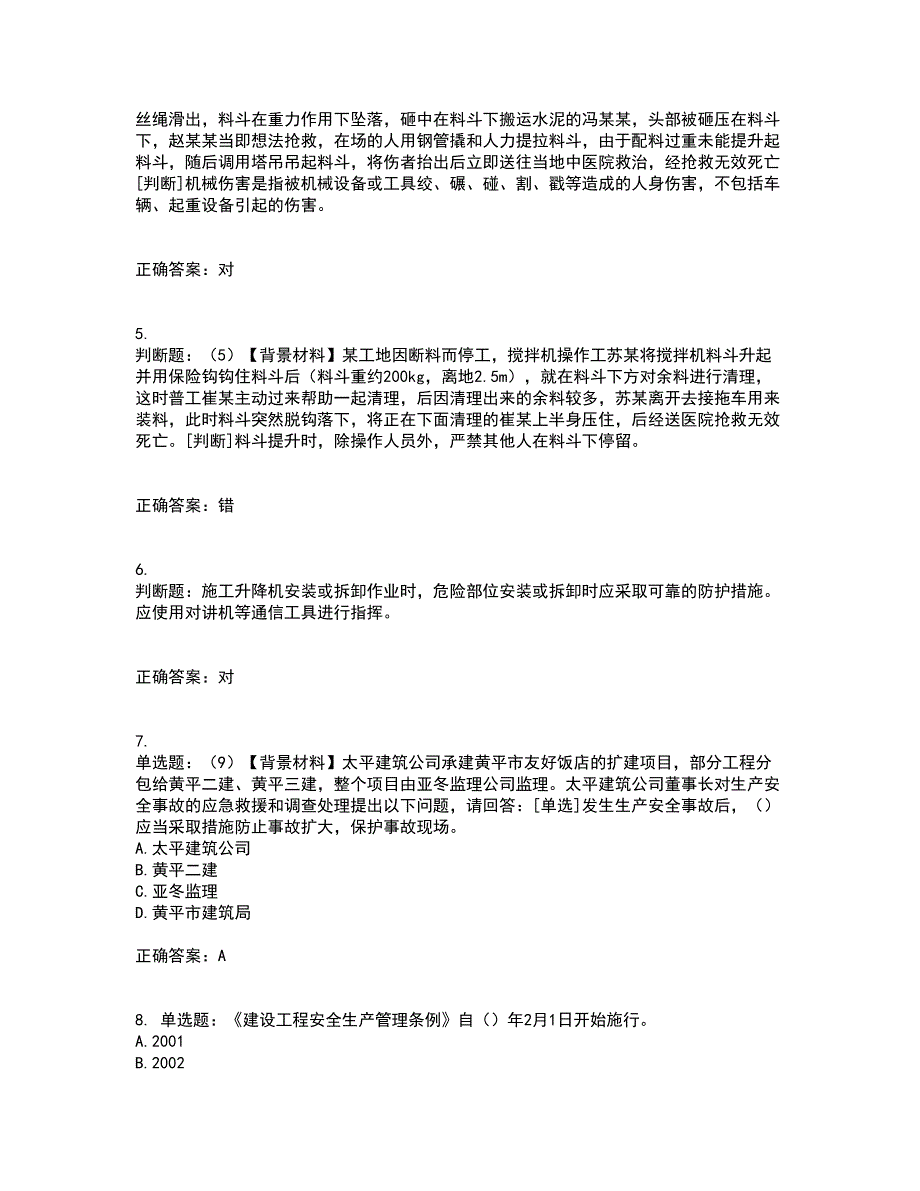 丝绳滑出，料斗在重力作用下坠落，砸中在料斗下搬运水泥的冯某某，头部被砸压在料斗下，赵某某当即想法抢救，在场的人用钢管撬和人力提拉料斗，由于配料过重未能提升起料斗，随后调用塔吊吊起料斗，将伤者抬出后立即送往当地中医院救治，经抢救无效死亡[判断]机械伤害是指被机械设备或工具绞、碾、碰、割、戳等造成的人身伤害，不包括车辆、起重设备引起的伤害。

正确答案：对

5.
判断题：（5）【背景材料】某工地因断料而停工，搅拌机操作工苏某将搅拌机料斗升起并用保险钩钩住料斗后（料斗重约200kg，离地2.5m），就在料斗下方对余料进行清理，这时普工崔某主动过来帮助一起清理，后因清理出来的余料较多，苏某离开去接拖车用来装料，此时料斗突然脱钩落下，将正在下面清理的崔某上半身压住，后经送医院抢救无效死亡。[判断]料斗提升时，除操作人员外，严禁其他人在料斗下停留。

正确答案：错

6.
判断题：施工升降机安装或拆卸作业时，危险部位安装或拆卸时应采取可靠的防护措施。应使用对讲机等通信工具进行指挥。

正确答案：对

7.
单选题：（9）【背景材料】太平建筑公司承建黄平市友好饭店的扩建项目，部分工程分包给黄平二建、黄平三建，整个项目由亚冬监理公司监理。太平建筑公司董事长对生产安全事故的应急救援和调查处理提出以下问题，请回答：[单选]发生生产安全事故后，（）应当采取措施防止事故扩大，保护事故现场。
A.太平建筑公司
B.黄平二建
C.亚冬监理
D.黄平市建筑局

正确答案：A

8. 单选题：《建设工程安全生产管理条例》自（）年2月1日开始施行。
A.2001
B.2002